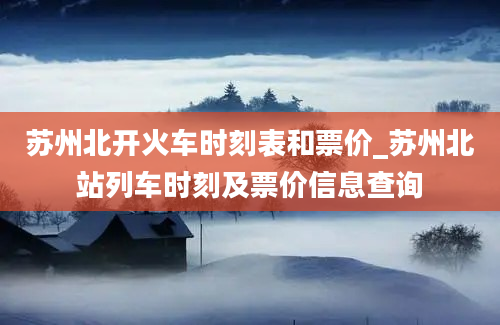 苏州北开火车时刻表和票价_苏州北站列车时刻及票价信息查询